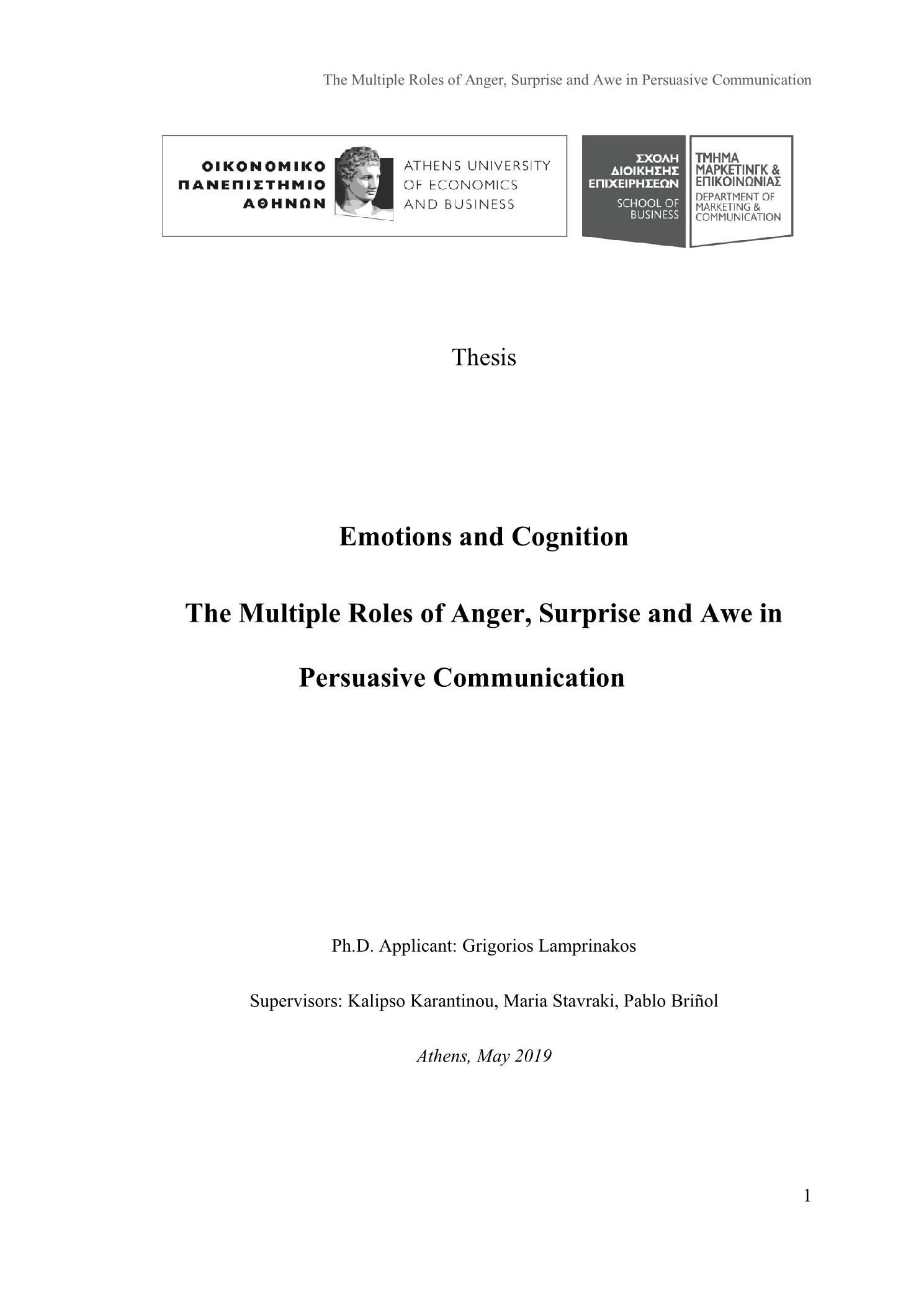 The Multiple Roles of Anger, Surprise and Awe in Persuasive Communication

ΟΙΚΟΝΟΜΙΚΟ ΠΑΝΕΠΙΣΤΗΜΙΟ ΑΘΗΝΩΝ

ATHENS UNIVERSITY OF ECONOMICS AND BUSINESS

ΣΧΟΛΗ ΔΙΟΙΚΗΣΗΣ ΕΠΙΧΕΙΡΗΣΕΩΝ

SCHOOL OF BUSINESS

ΤΜΗΜΑ ΜΑΡΚΕΤΙΝΓΚ & ΕΠΙΚΟΙΝΩΝΙΑΣ

DEPARTMENT OF MARKETING & COMMUNICATION

Thesis

Emotions and Cognition

The Multiple Roles of Anger, Surprise and Awe in Persuasive Communication

Ph.D. Applicant: Grigorios Lamprinakos

Supervisors: Kalipso Karantinou, Maria Stavraki, Pablo Briñol

Athens, May 2019

1